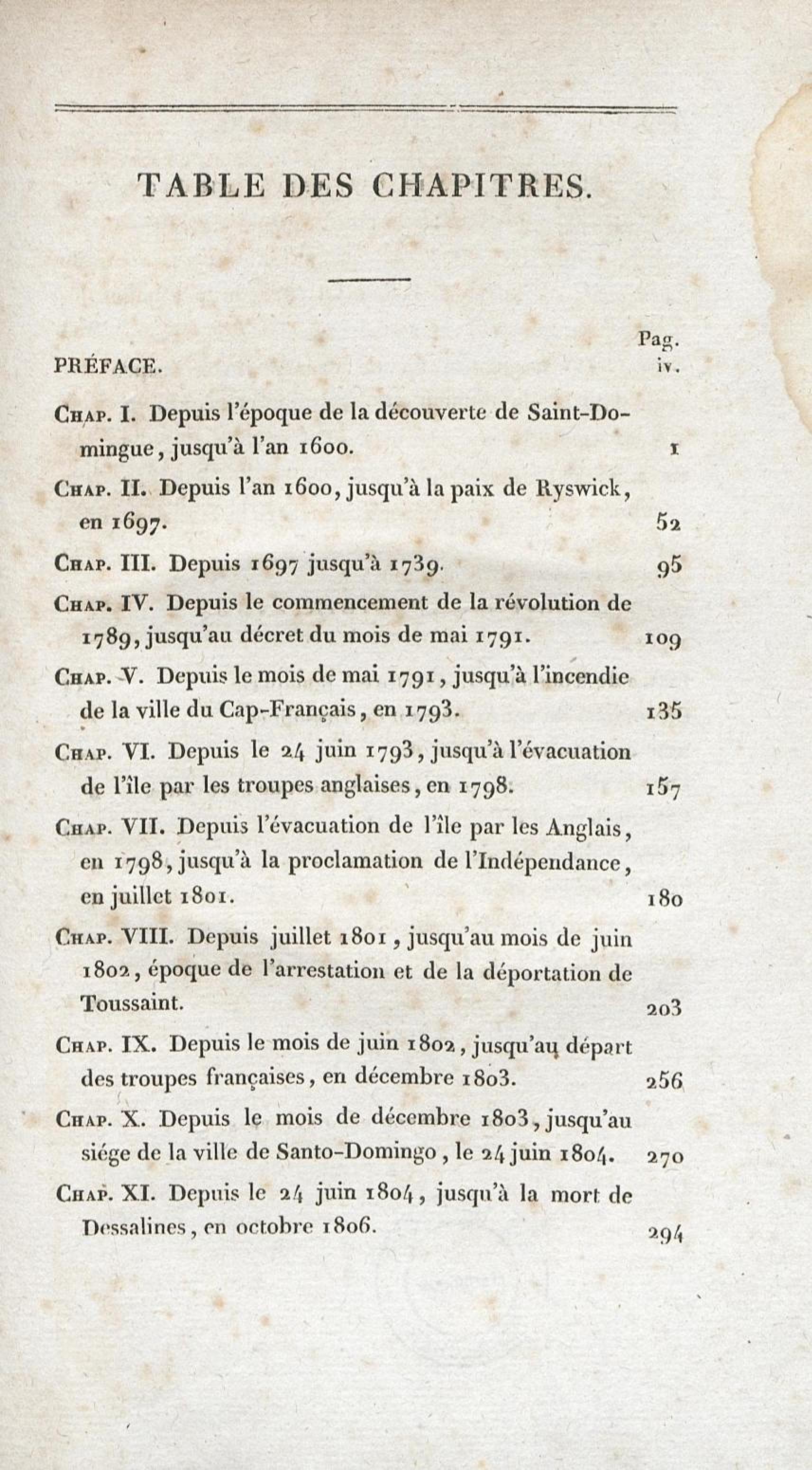 TABLE DES CHAPITRES.

Pag.

PRÉFACE. iv.

Chap. I. Depuis l'époque de la découverte de Saint-Domingue, jusqu'à l'an 1600. 1

Chap. II. Depuis l'an 1600, jusqu'à la paix de Ryswick, en 1697. 52

Chap. III. Depuis 1697 jusqu'à 1739. 95

Chap. IV. Depuis le commencement de la révolution de 1789, jusqu'au décret du mois de mai 1791. 109

Chap. V. Depuis le mois de mai 1791, jusqu'à l'incendie de la ville du Cap-Français, en 1793. 135

Chap. VI. Depuis le 24 juin 1793, jusqu'à l'évacuation de l'île par les troupes anglaises, en 1798. 157

Chap. VII. Depuis l'évacuation de l'île par les Anglais, en 1798, jusqu'à la proclamation de l'Indépendance, en juillet 1801. 180

Chap. VIII. Depuis juillet 1801, jusqu'au mois de juin 1802, époque de l'arrestation et de la déportation de Toussaint. 203

Chap. IX. Depuis le mois de juin 1802, jusqu'au départ des troupes françaises, en décembre 1803. 256

Chap. X. Depuis le mois de décembre 1803, jusqu'au siége de la ville de Santo-Domingo, le 24 juin 1804. 270

Chap. XI. Depuis le 24 juin 1804, jusqu'à la mort de Dessalines, en octobre 1806. 294